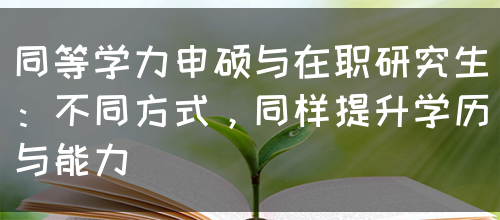 同等学力申硕与在职研究生：不同方式，同样提升学历与能力